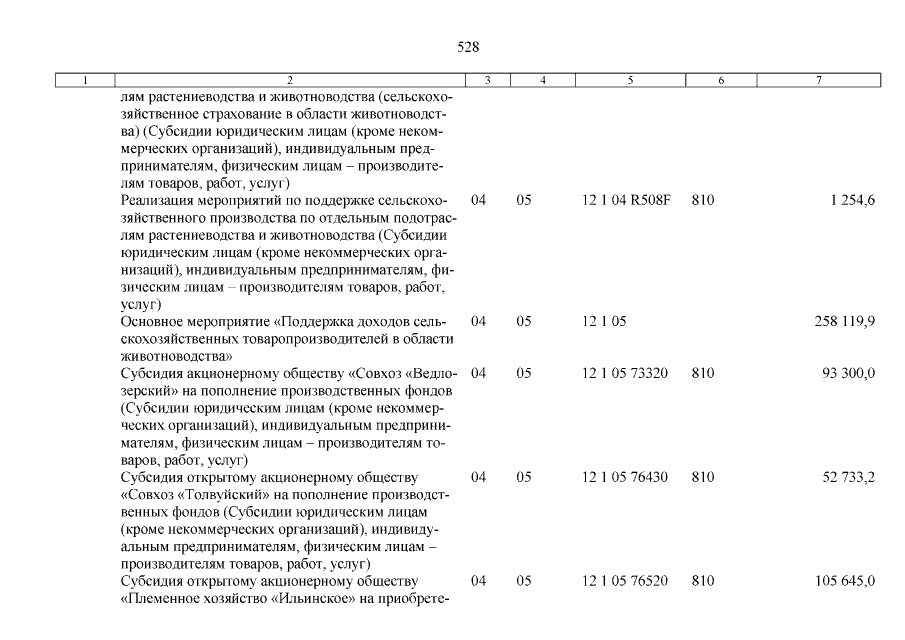 528

| 1 | 2 | 3 | 4 | 5 | 6 | 7 |
|---|---|---|---|---|---|---|
| | лям растениеводства и животноводства (сельскохозяйственное страхование в области животноводства) (Субсидии юридическим лицам (кроме некоммерческих организаций), индивидуальным предпринимателям, физическим лицам – производителям товаров, работ, услуг) | | | | | |
| | Реализация мероприятий по поддержке сельскохозяйственного производства по отдельным подотраслям растениеводства и животноводства (Субсидии юридическим лицам (кроме некоммерческих организаций), индивидуальным предпринимателям, физическим лицам – производителям товаров, работ, услуг) | 04 | 05 | 12 1 04 R508F | 810 | 1 254,6 |
| | Основное мероприятие «Поддержка доходов сельскохозяйственных товаропроизводителей в области животноводства» | 04 | 05 | 12 1 05 | | 258 119,9 |
| | Субсидия акционерному обществу «Совхоз «Ведлозерский» на пополнение производственных фондов (Субсидии юридическим лицам (кроме некоммерческих организаций), индивидуальным предпринимателям, физическим лицам – производителям товаров, работ, услуг) | 04 | 05 | 12 1 05 73320 | 810 | 93 300,0 |
| | Субсидия открытому акционерному обществу «Совхоз «Толвуйский» на пополнение производственных фондов (Субсидии юридическим лицам (кроме некоммерческих организаций), индивидуальным предпринимателям, физическим лицам – производителям товаров, работ, услуг) | 04 | 05 | 12 1 05 76430 | 810 | 52 733,2 |
| | Субсидия открытому акционерному обществу «Племенное хозяйство «Ильинское» на приобрете- | 04 | 05 | 12 1 05 76520 | 810 | 105 645,0 |